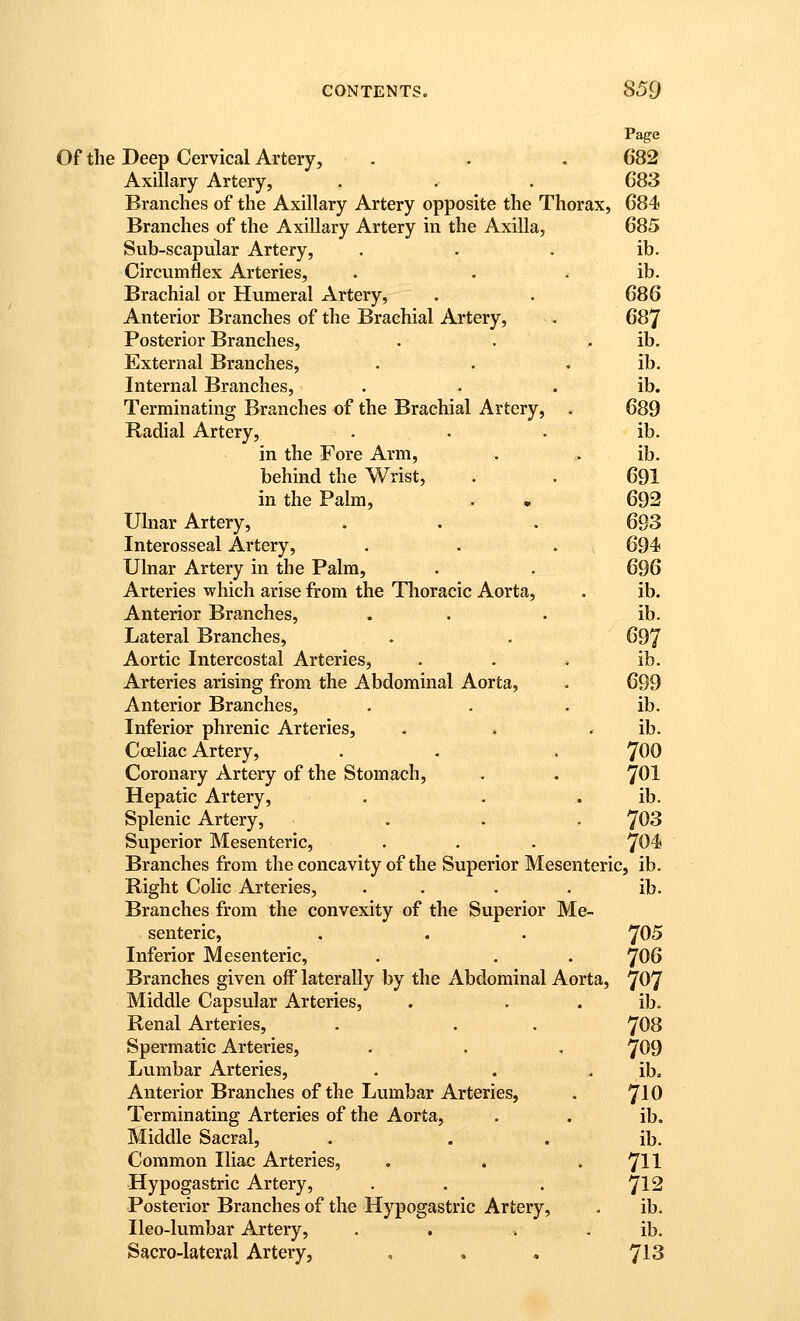 CONTENTS. 859

Page

Of the Deep Cervical Artery, . . . 682
Axillary Artery, . . . 683
Branches of the Axillary Artery opposite the Thorax, 684
Branches of the Axillary Artery in the Axilla, 685
Sub-scapular Artery, . . . ib.
Circumflex Arteries, . . . ib.
Brachial or Humeral Artery, . . 686
Anterior Branches of the Brachial Artery, . 687
Posterior Branches, . . . ib.
External Branches, . . . ib.
Internal Branches, . . . ib.
Terminating Branches of the Brachial Artery, . 689
Radial Artery, . . . ib.
in the Fore Arm, . . ib.
behind the Wrist, . . 691
in the Palm, . . 692
Ulnar Artery, . . . 693
Interosseal Artery, . . . 694
Ulnar Artery in the Palm, . . 696
Arteries which arise from the Thoracic Aorta, . ib.
Anterior Branches, . . . ib.
Lateral Branches, . . 697
Aortic Intercostal Arteries, . . . ib.
Arteries arising from the Abdominal Aorta, . 699
Anterior Branches, . . . ib.
Inferior phrenic Arteries, . . . ib.
Cœliac Artery, . . . 700
Coronary Artery of the Stomach, . . 701
Hepatic Artery, . . . ib.
Splenic Artery, . . . 703
Superior Mesenteric, . . . 704
Branches from the concavity of the Superior Mesenteric, ib.
Right Colic Arteries, . . . . ib.
Branches from the convexity of the Superior Mesenteric, . . . 705
Inferior Mesenteric, . . . 706
Branches given off laterally by the Abdominal Aorta, 707
Middle Capsular Arteries, . . . ib.
Renal Arteries, . . . 708
Spermatic Arteries, . . . 709
Lumbar Arteries, . . . ib.
Anterior Branches of the Lumbar Arteries, . 710
Terminating Arteries of the Aorta, . . ib.
Middle Sacral, . . . ib.
Common Iliac Arteries, . . . 711
Hypogastric Artery, . . . 712
Posterior Branches of the Hypogastric Artery, . ib.
Ileo-lumbar Artery, . . . . ib.
Sacro-lateral Artery, . . . 713